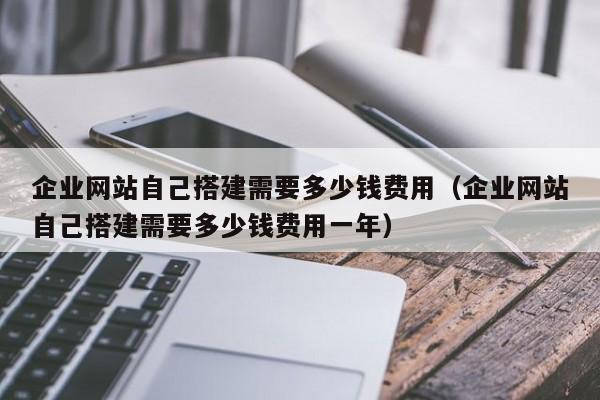 企业网站自己搭建需要多少钱费用（企业网站自己搭建需要多少钱费用一年）